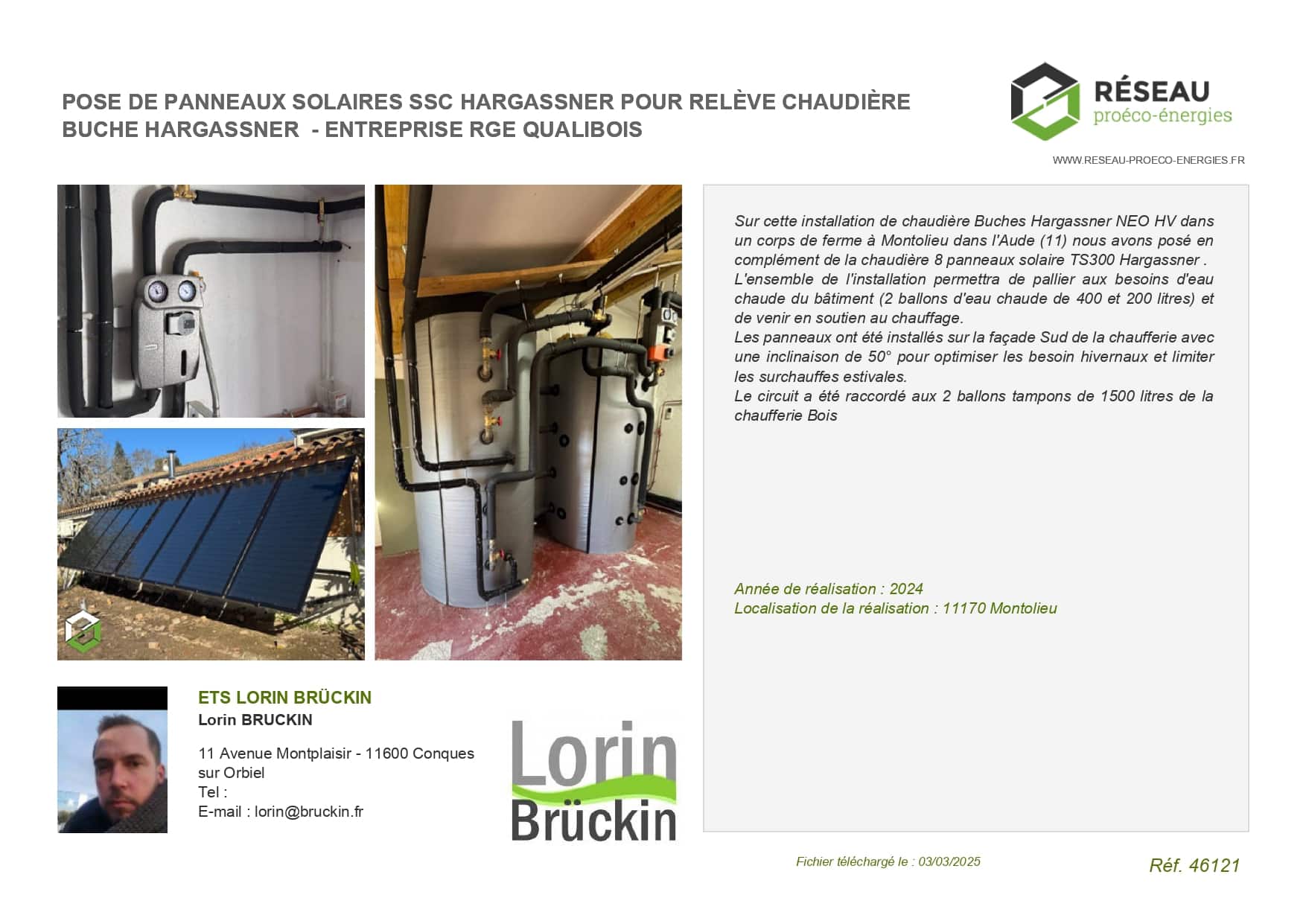 POSE DE PANNEAUX SOLAIRES SSC HARGASSNER POUR RELÈVE CHAUDIÈRE BUCHE HARGASSNER - ENTREPRISE RGE QUALIBOIS

RÉSEAU
proéco-énergies

WWW.RESEAU-PROECO-ENERGIES.FR

Sur cette installation de chaudière Buches Hargassner NEO HV dans un corps de ferme à Montolieu dans l'Aude (11) nous avons posé en complément de la chaudière 8 panneaux solaire TS300 Hargassner . L'ensemble de l'installation permettra de pallier aux besoins d'eau chaude du bâtiment (2 ballons d'eau chaude de 400 et 200 litres) et de venir en soutien au chauffage.
Les panneaux ont été installés sur la façade Sud de la chaufferie avec une inclinaison de 50° pour optimiser les besoin hivernaux et limiter les surchauffes estivales.
Le circuit a été raccordé aux 2 ballons tampons de 1500 litres de la chaufferie Bois

Année de réalisation : 2024
Localisation de la réalisation : 11170 Montolieu

ETS LORIN BRÜCKIN
Lorin BRUCKIN

11 Avenue Montplaisir - 11600 Conques sur Orbiel
Tel :
E-mail : lorin@bruckin.fr

Lorin
Brückin

Fichier téléchargé le : 03/03/2025

Réf. 46121